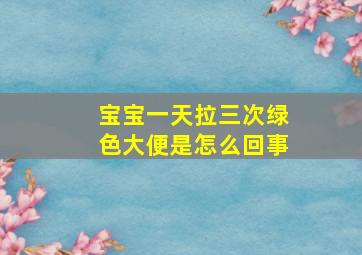 宝宝一天拉三次绿色大便是怎么回事